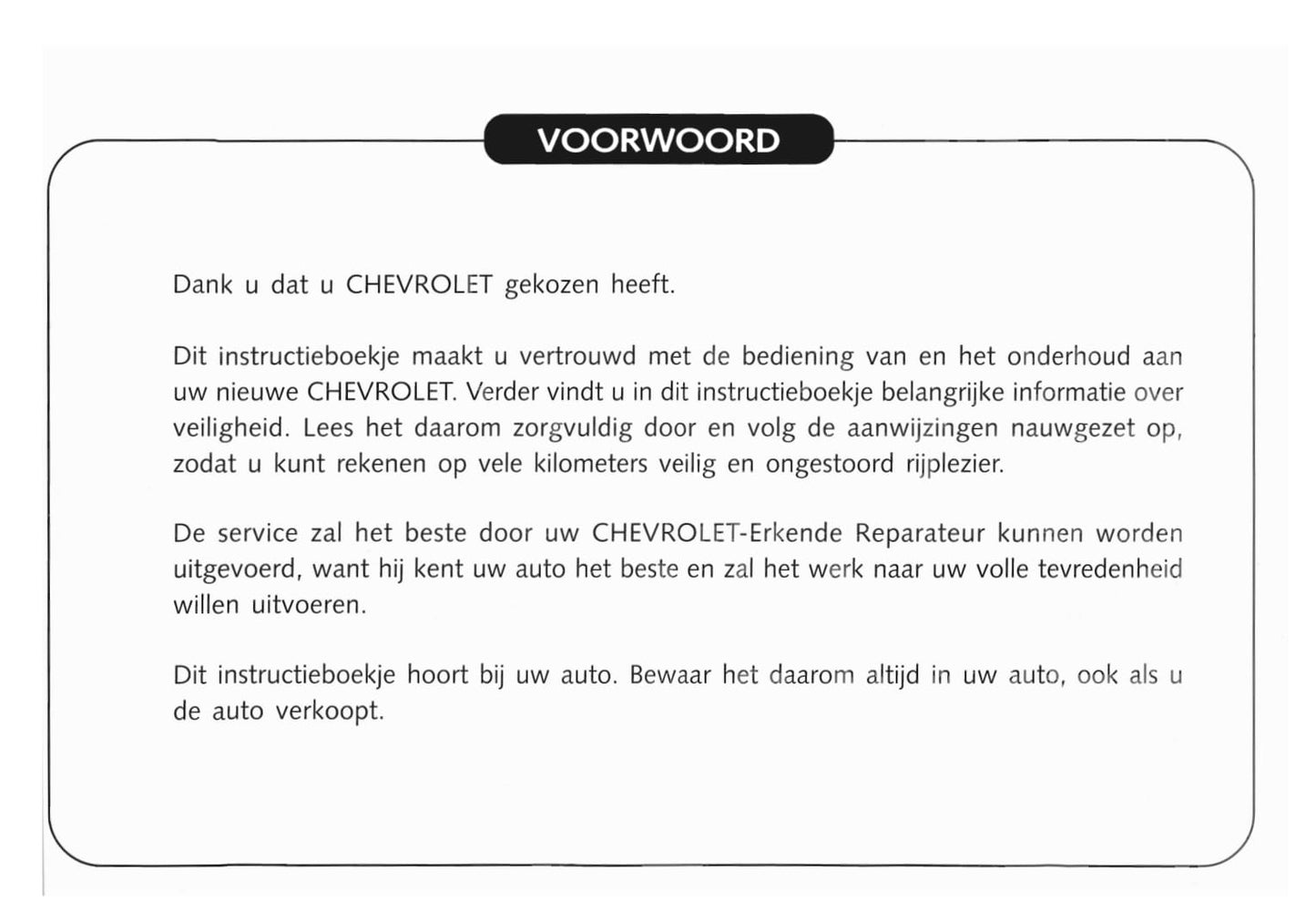 VOORWOORD

Dank u dat u CHEVROLET gekozen heeft.

Dit instructieboekje maakt u vertrouwd met de bediening van en het onderhoud aan uw nieuwe CHEVROLET. Verder vindt u in dit instructieboekje belangrijke informatie over veiligheid. Lees het daarom zorgvuldig door en volg de aanwijzingen nauwgezet op, zodat u kunt rekenen op vele kilometers veilig en ongestoord rijplezier.

De service zal het beste door uw CHEVROLET-Erkende Reparateur kunnen worden uitgevoerd, want hij kent uw auto het beste en zal het werk naar uw volle tevredenheid willen uitvoeren.

Dit instructieboekje hoort bij uw auto. Bewaar het daarom altijd in uw auto, ook als u de auto verkoopt.